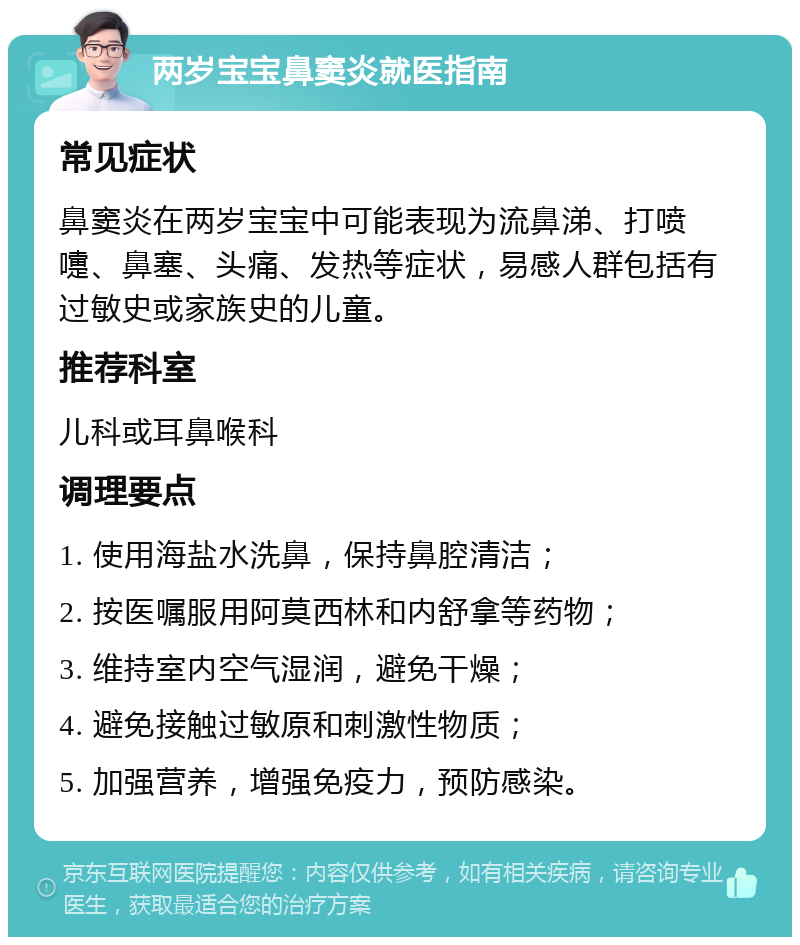 两岁宝宝鼻窦炎就医指南

常见症状

鼻窦炎在两岁宝宝中可能表现为流鼻涕、打喷嚏、鼻塞、头痛、发热等症状，易感人群包括有过敏史或家族史的儿童。

推荐科室

儿科或耳鼻喉科

调理要点

1. 使用海盐水洗鼻，保持鼻腔清洁；

2. 按医嘱服用阿莫西林和内舒拿等药物；

3. 维持室内空气湿润，避免干燥；

4. 避免接触过敏原和刺激性物质；

5. 加强营养，增强免疫力，预防感染。

京东互联网医院提醒您：内容仅供参考，如有相关疾病，请咨询专业医生，获取最适合您的治疗方案